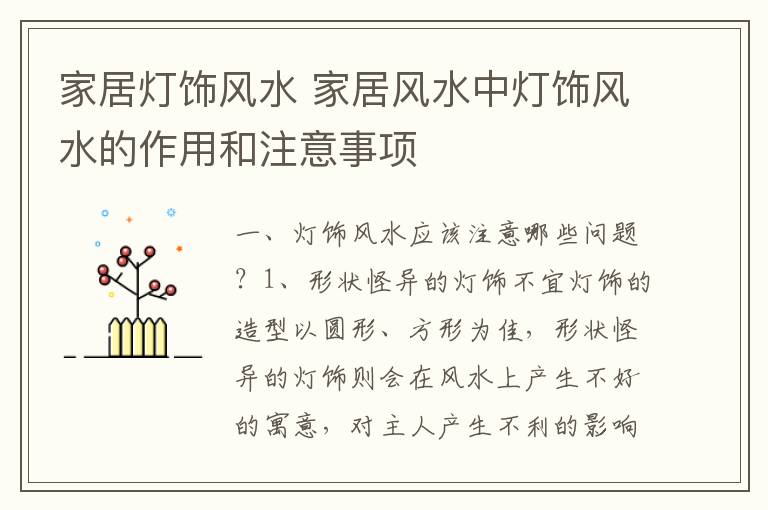 家居灯饰风水 家居风水中灯饰风水的作用和注意事项

一、灯饰风水应该注意哪些问题？1、形状怪异的灯饰不宜灯饰的造型以圆形、方形为佳，形状怪异的灯饰则会在风水上产生不好的寓意，对主人产生不利的影响